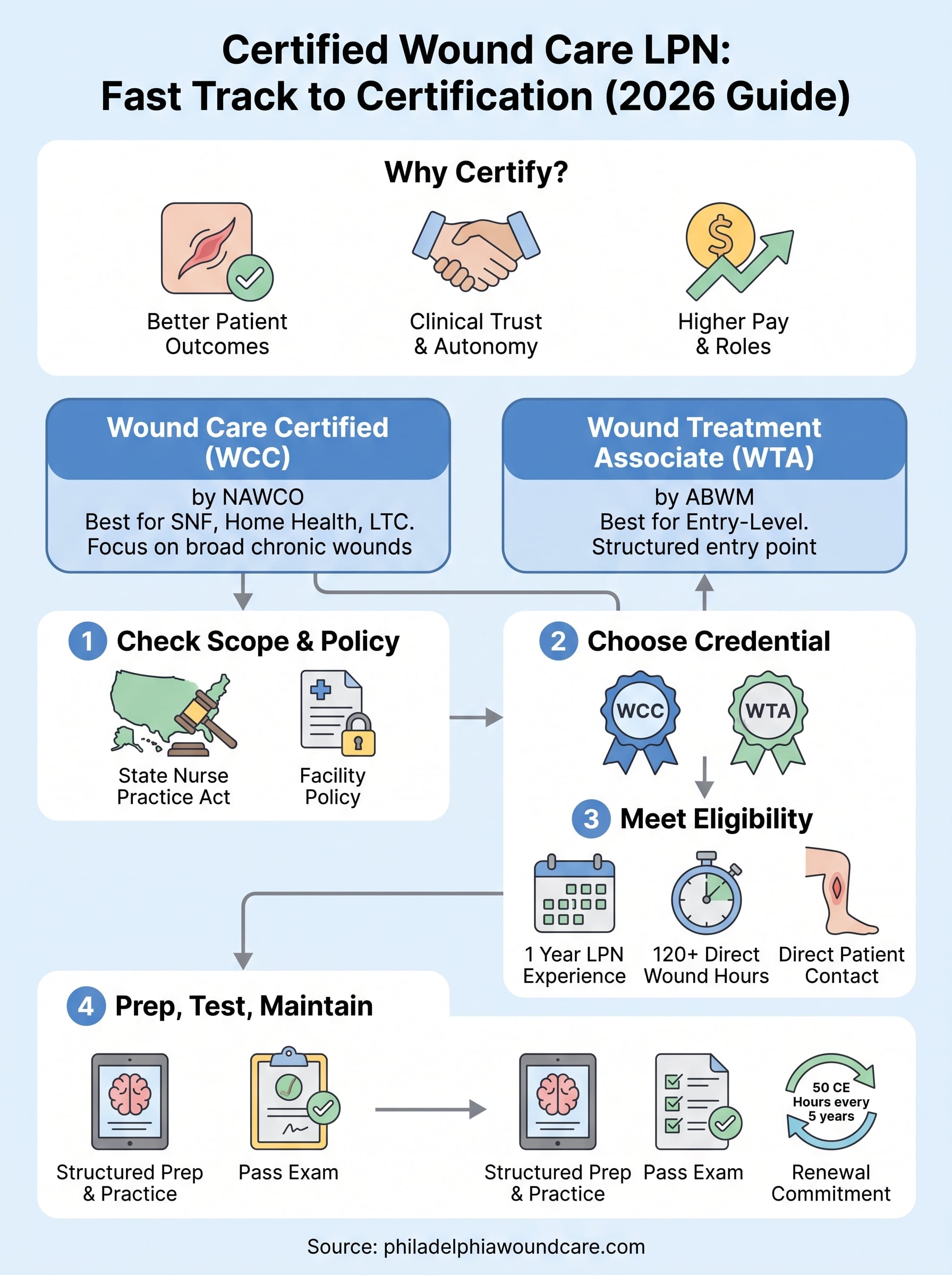 Certified Wound Care LPN:
Fast Track to Certification (2026 Guide)

Why Certify?

Better Patient Outcomes

Clinical Trust & Autonomy

Higher Pay & Roles

Wound Care Certified (WCC)

by NAWCO
Best for SNF, Home Health, LTC.
Focus on broad chronic wounds

Wound Treatment Associate (WTA)

by ABWM
Best for Entry-Level.
Structured entry point

1 Check Scope & Policy

State Nurse Practice Act

Facility Policy

2 Choose Credential

WCC

WTA

3 Meet Eligibility

1 Year LPN Experience

120+ Direct Wound Hours

Direct Patient Contact

4 Prep, Test, Maintain

Structured Prep & Practice

Pass Exam

Structured Prep & Practice

Pass Exam

50 CE Hours every 5 years

Renewal Commitment

Source: philadelphiawoundcare.com